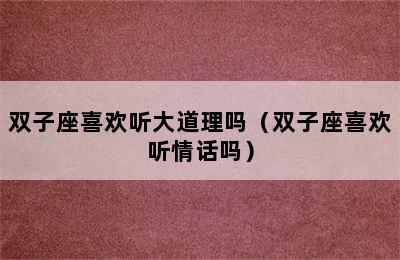 双子座喜欢听大道理吗（双子座喜欢听情话吗）